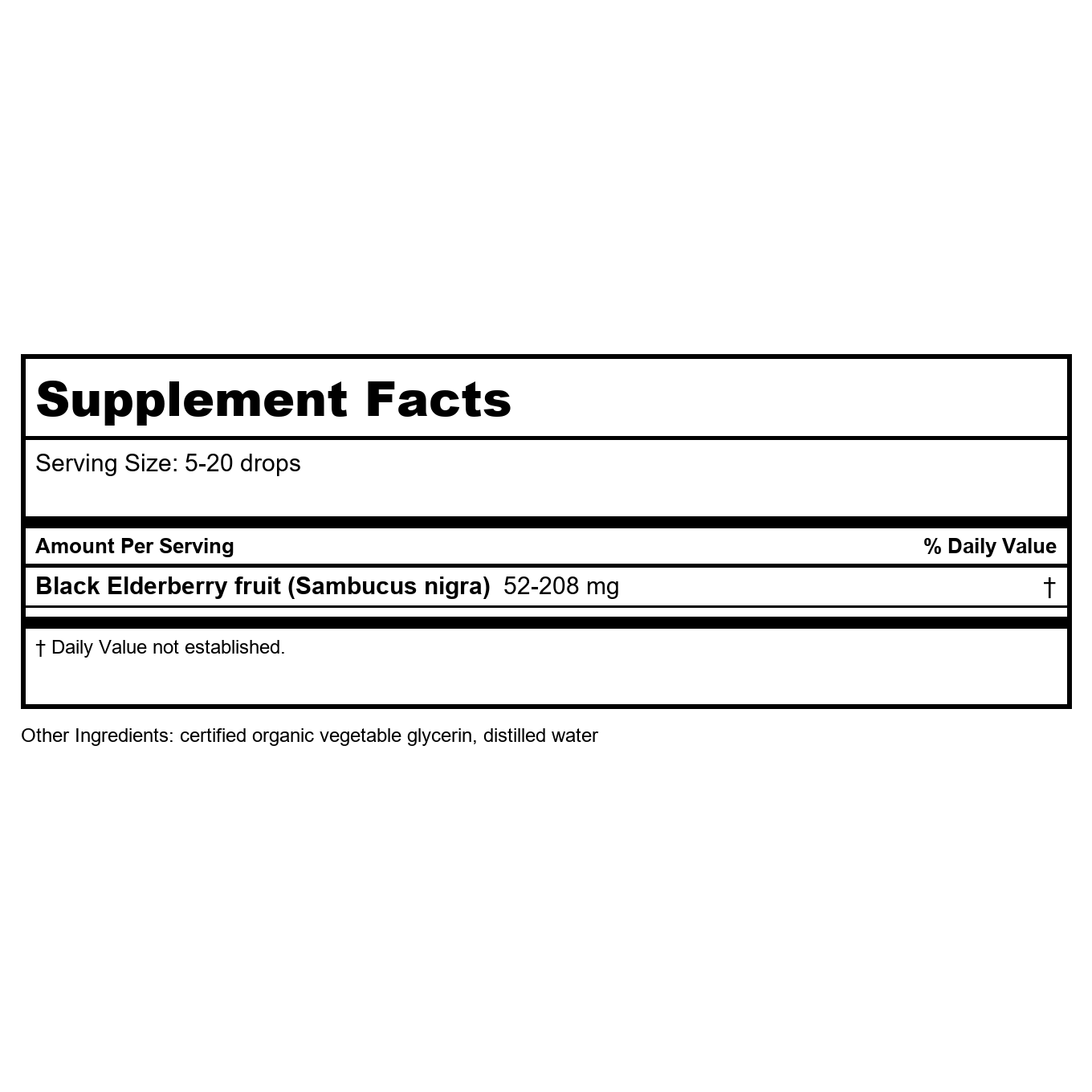 Supplement Facts

Serving Size: 5-20 drops

Amount Per Serving % Daily Value

Black Elderberry fruit (Sambucus nigra) 52-208 mg †

† Daily Value not established.

Other Ingredients: certified organic vegetable glycerin, distilled water